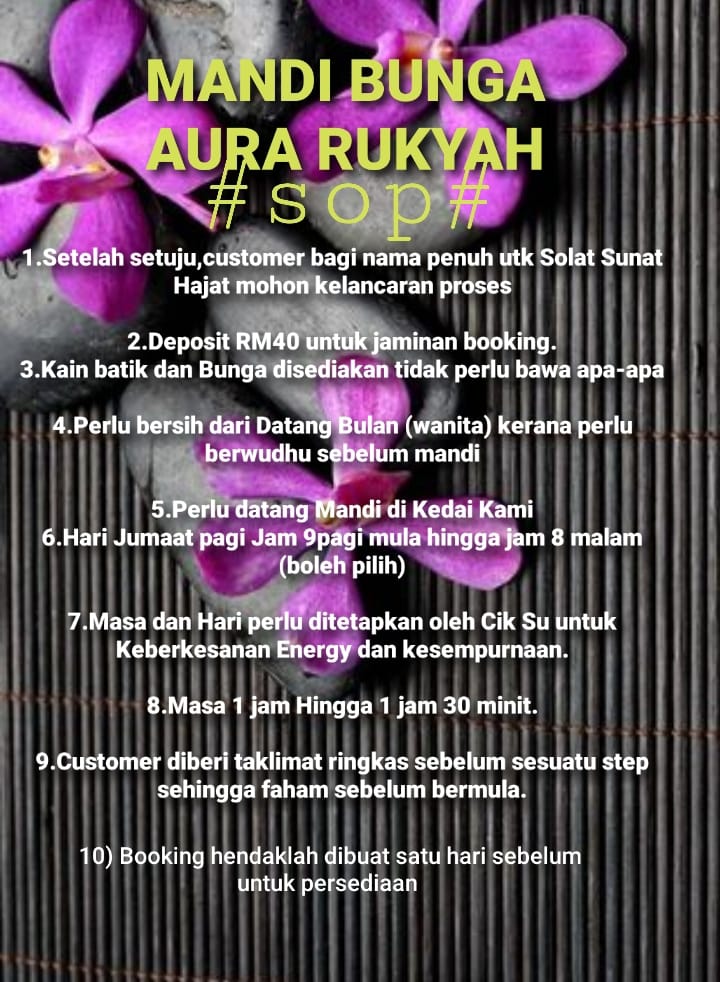 MANDI BUNGA
AURA RUKYAH
#sop#

1.Setelah setuju,customer bagi nama penuh utk Solat Sunat Hajat mohon kelancaran proses

2.Deposit RM40 untuk jaminan booking.
3.Kain batik dan Bunga disediakan tidak perlu bawa apa-apa

4.Perlu bersih dari Datang Bulan (wanita) kerana perlu berwudhu sebelum mandi

5.Perlu datang Mandi di Kedai Kami
6.Hari Jumaat pagi Jam 9pagi mula hingga jam 8 malam (boleh pilih)

7.Masa dan Hari perlu ditetapkan oleh Cik Su untuk Keberkesanan Energy dan kesempurnaan.

8.Masa 1 jam Hingga 1 jam 30 minit.

9.Customer diberi taklimat ringkas sebelum sesuatu step sehingga faham sebelum bermula.

10) Booking hendaklah dibuat satu hari sebelum untuk persediaan